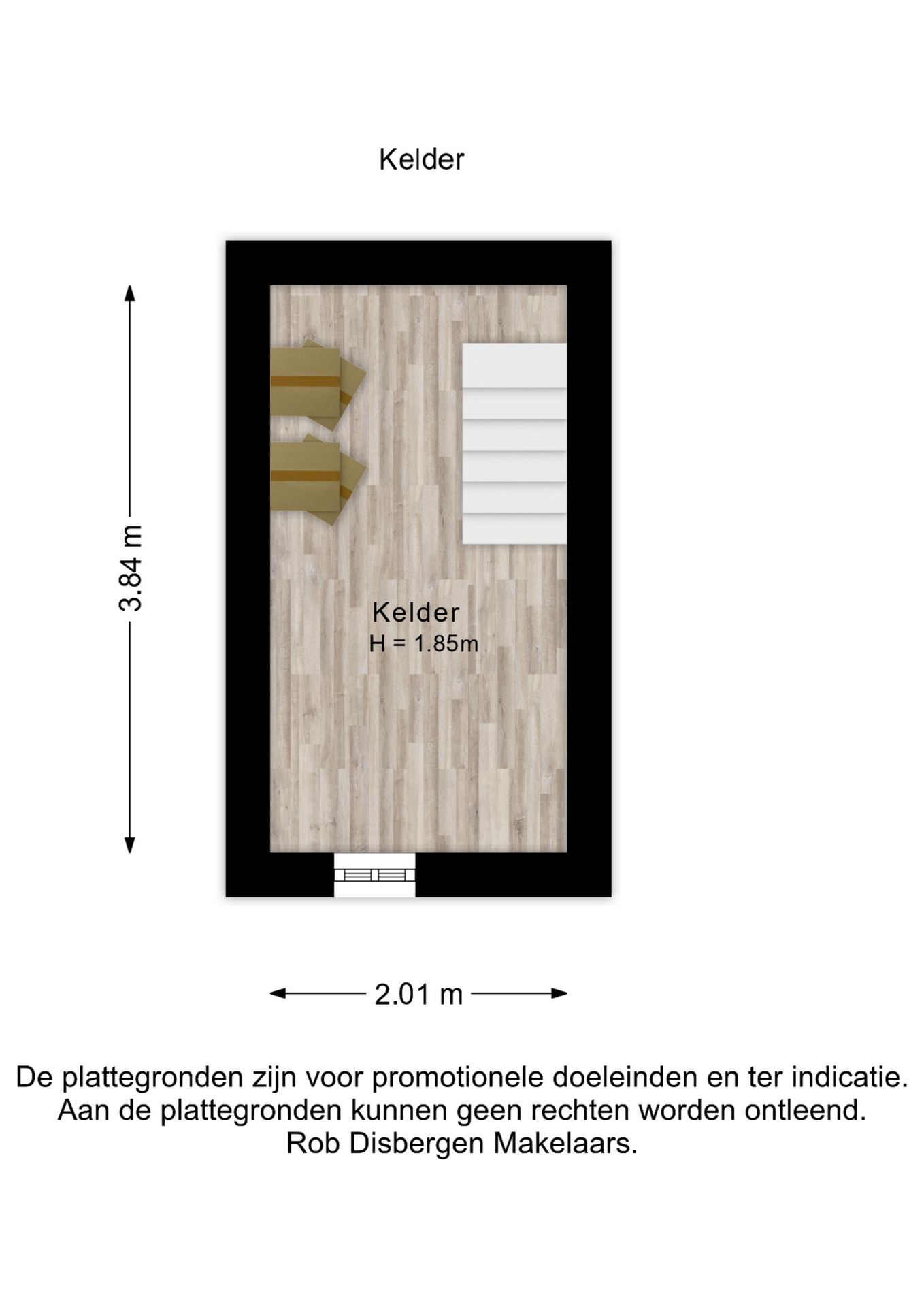 Kelder

3.84 m

Kelder
H = 1.85m

2.01 m

De plattegronden zijn voor promotionele doeleinden en ter indicatie.
Aan de plattegronden kunnen geen rechten worden ontleend.
Rob Disbergen Makelaars.